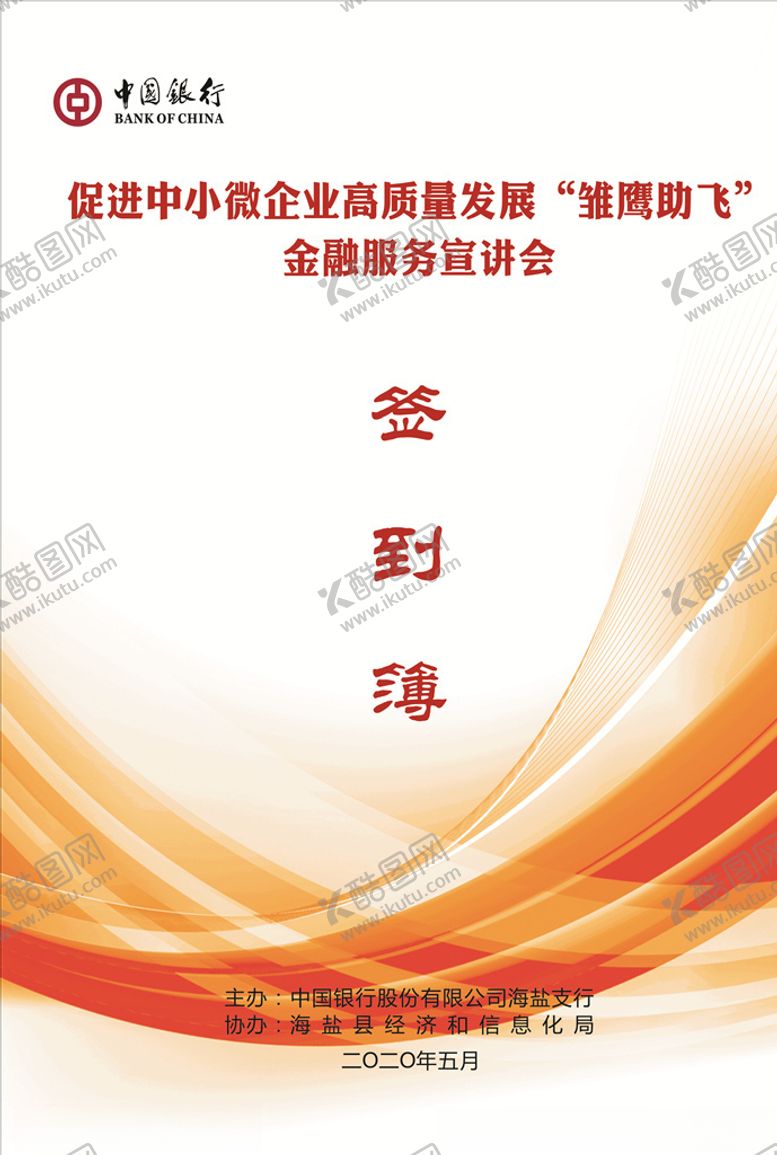 中国银行
BANK OF CHINA

促进中小微企业高质量发展“雏鹰助飞”
金融服务宣讲会

签
到
簿

主办：中国银行股份有限公司海盐支行
协办：海盐县经济和信息化局
二〇二〇年五月

酷图网 www.ikutu.com